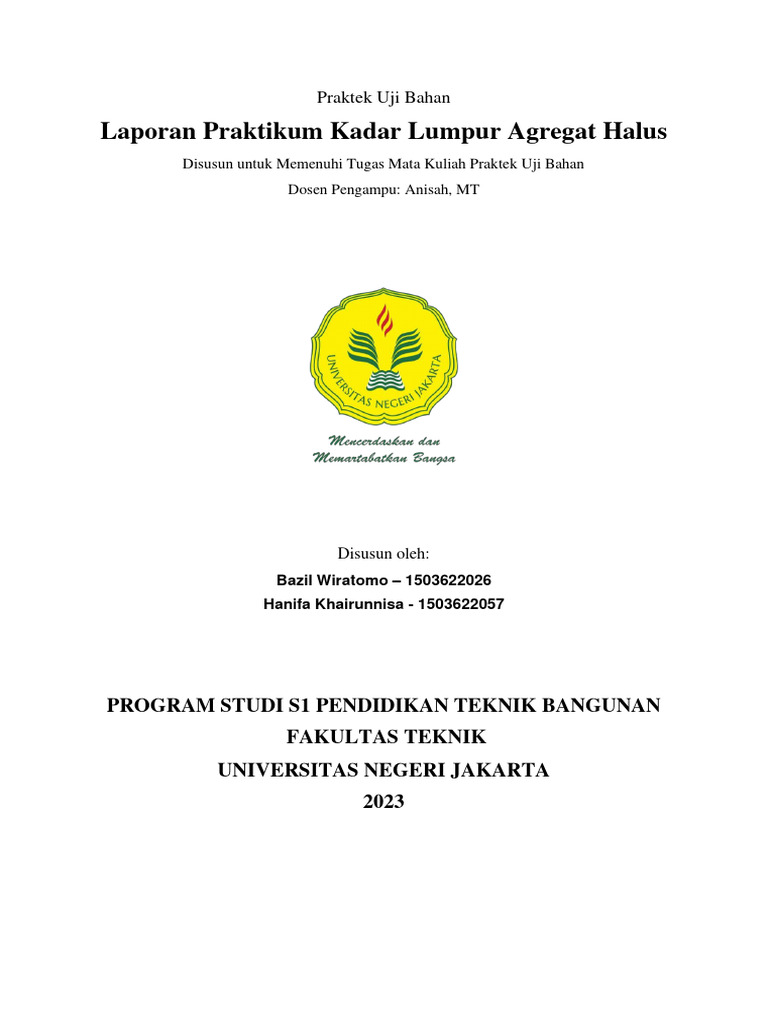 Praktek Uji Bahan

Laporan Praktikum Kadar Lumpur Agregat Halus

Disusun untuk Memenuhi Tugas Mata Kuliah Praktek Uji Bahan

Dosen Pengampu: Anisah, MT

UNIVERSITAS NEGERI JAKARTA

Mencerdaskan dan Memartabatkan Bangsa

Disusun oleh:

Bazil Wiratomo – 1503622026

Hanifa Khairunnisa - 1503622057

PROGRAM STUDI S1 PENDIDIKAN TEKNIK BANGUNAN

FAKULTAS TEKNIK

UNIVERSITAS NEGERI JAKARTA

2023